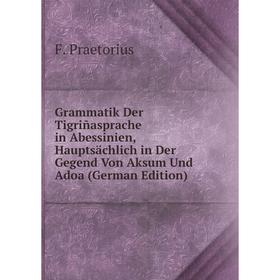 F. Praetorius

Grammatik Der Tigriñasprache in Abessinien, Hauptsächlich in Der Gegend Von Aksum Und Adoa (German Edition)